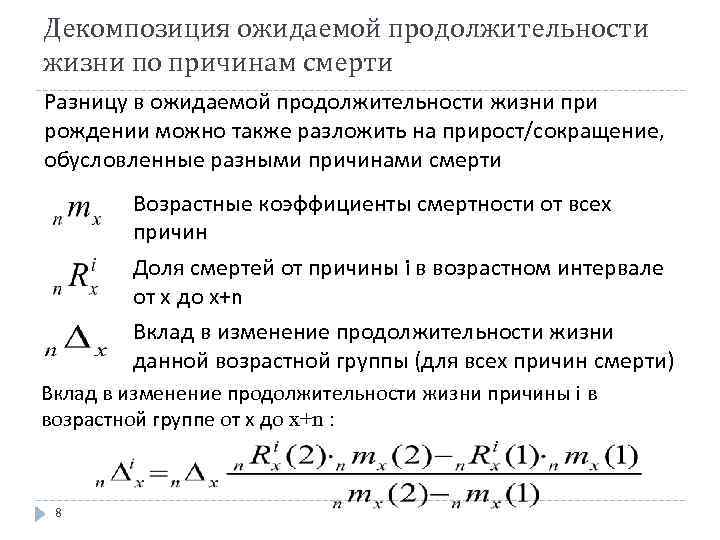 Декомпозиция ожидаемой продолжительности жизни по причинам смерти

Разницу в ожидаемой продолжительности жизни при рождении можно также разложить на прирост/сокращение, обусловленные разными причинами смерти

${}_n m_x$ Возрастные коэффициенты смертности от всех причин

${}_n R_x^i$ Доля смертей от причины i в возрастном интервале от x до x+n

${}_n \Delta_x$ Вклад в изменение продолжительности жизни данной возрастной группы (для всех причин смерти)

Вклад в изменение продолжительности жизни причины i в возрастной группе от x до x+n :

${}_n\Delta_x^i = {}_n\Delta_x \frac{{}_nR_x^i(2)\cdot{}_nm_x(2) - {}_nR_x^i(1)\cdot{}_nm_x(1)}{{}_nm_x(2) - {}_nm_x(1)}$

8